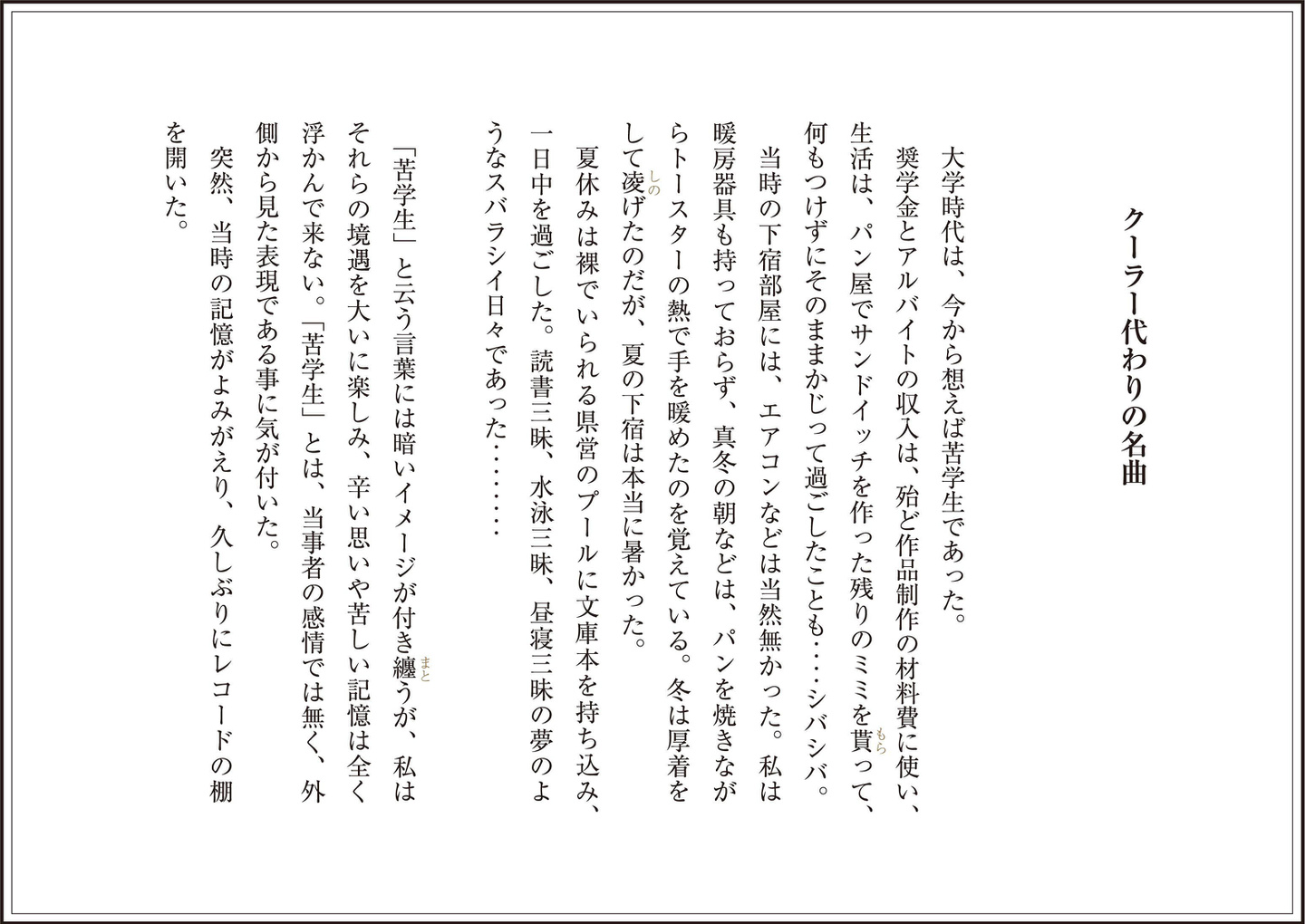 クーラー代わりの名曲

大学時代は、今から想えば苦学生であった。

奨学金とアルバイトの収入は、殆ど作品制作の材料費に使い、生活は、パン屋でサンドイッチを作った残りのミミを貰(もら)って、何もつけずにそのままかじって過ごしたことも‥‥シバシバ。

当時の下宿部屋には、エアコンなどは当然無かった。私は暖房器具も持っておらず、真冬の朝などは、パンを焼きながらトースターの熱で手を暖めたのを覚えている。冬は厚着をして凌(しの)げたのだが、夏の下宿は本当に暑かった。

夏休みは裸でいられる県営のプールに文庫本を持ち込み、一日中を過ごした。読書三昧、水泳三昧、昼寝三昧の夢のようなスバラシイ日々であった‥‥‥‥

「苦学生」と云う言葉には暗いイメージが付き纏(まと)うが、私はそれらの境遇を大いに楽しみ、辛い思いや苦しい記憶は全く浮かんで来ない。「苦学生」とは、当事者の感情では無く、外側から見た表現である事に気が付いた。

突然、当時の記憶がよみがえり、久しぶりにレコードの棚を開いた。